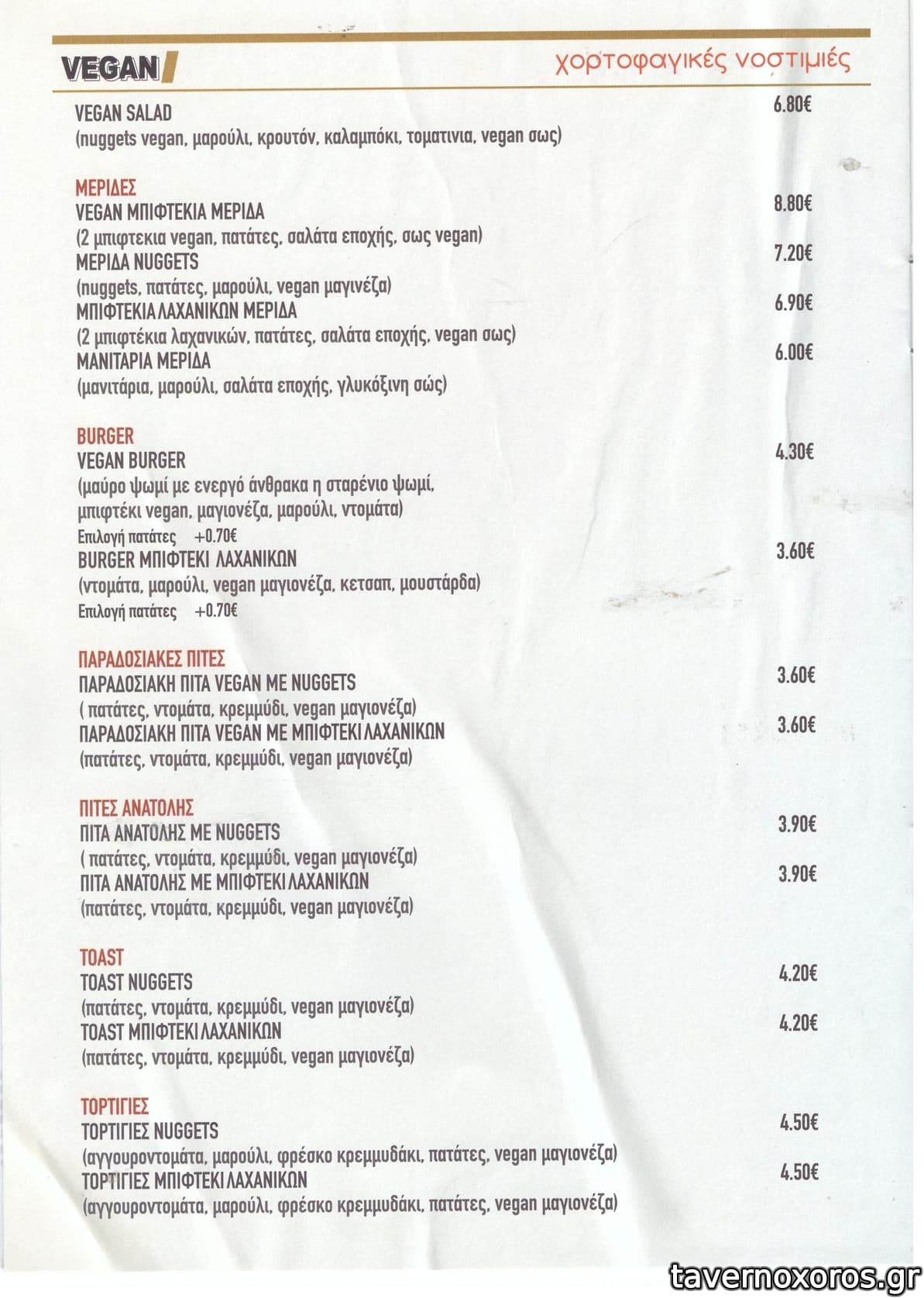 VEGAN

χορτοφαγικές νοστιμιές

VEGAN SALAD 6.80€
(nuggets vegan, μαρούλι, κρουτόν, καλαμπόκι, τοματινια, vegan σως)

ΜΕΡΙΔΕΣ
VEGAN ΜΠΙΦΤΕΚΙΑ ΜΕΡΙΔΑ 8.80€
(2 μπιφτεκια vegan, πατάτες, σαλάτα εποχής, σως vegan)
ΜΕΡΙΔΑ NUGGETS 7.20€
(nuggets, πατάτες, μαρούλι, vegan μαγινέζα)
ΜΠΙΦΤΕΚΙΑ ΛΑΧΑΝΙΚΩΝ ΜΕΡΙΔΑ 6.90€
(2 μπιφτέκια λαχανικών, πατάτες, σαλάτα εποχής, vegan σως)
ΜΑΝΙΤΑΡΙΑ ΜΕΡΙΔΑ 6.00€
(μανιτάρια, μαρούλι, σαλάτα εποχής, γλυκόξινη σώς)

BURGER
VEGAN BURGER 4.30€
(μαύρο ψωμί με ενεργό άνθρακα η σταρένιο ψωμί, μπιφτέκι vegan, μαγιονέζα, μαρούλι, ντομάτα)
Επιλογή πατάτες +0.70€
BURGER ΜΠΙΦΤΕΚΙ ΛΑΧΑΝΙΚΩΝ 3.60€
(ντομάτα, μαρούλι, vegan μαγιονέζα, κετσαπ, μουστάρδα)
Επιλογή πατάτες +0.70€

ΠΑΡΑΔΟΣΙΑΚΕΣ ΠΙΤΕΣ
ΠΑΡΑΔΟΣΙΑΚΗ ΠΙΤΑ VEGAN ΜΕ NUGGETS 3.60€
( πατάτες, ντομάτα, κρεμμύδι, vegan μαγιονέζα)
ΠΑΡΑΔΟΣΙΑΚΗ ΠΙΤΑ VEGAN ΜΕ ΜΠΙΦΤΕΚΙ ΛΑΧΑΝΙΚΩΝ 3.60€
(πατάτες, ντομάτα, κρεμμύδι, vegan μαγιονέζα)

ΠΙΤΕΣ ΑΝΑΤΟΛΗΣ
ΠΙΤΑ ΑΝΑΤΟΛΗΣ ΜΕ NUGGETS 3.90€
( πατάτες, ντομάτα, κρεμμύδι, vegan μαγιονέζα)
ΠΙΤΑ ΑΝΑΤΟΛΗΣ ΜΕ ΜΠΙΦΤΕΚΙ ΛΑΧΑΝΙΚΩΝ 3.90€
(πατάτες, ντομάτα, κρεμμύδι, vegan μαγιονέζα)

TOAST
TOAST NUGGETS 4.20€
(πατάτες, ντομάτα, κρεμμύδι, vegan μαγιονέζα)
TOAST ΜΠΙΦΤΕΚΙ ΛΑΧΑΝΙΚΩΝ 4.20€
(πατάτες, ντομάτα, κρεμμύδι, vegan μαγιονέζα)

ΤΟΡΤΙΓΙΕΣ
ΤΟΡΤΙΓΙΕΣ NUGGETS 4.50€
(αγγουροντομάτα, μαρούλι, φρέσκο κρεμμυδάκι, πατάτες, vegan μαγιονέζα)
ΤΟΡΤΙΓΙΕΣ ΜΠΙΦΤΕΚΙ ΛΑΧΑΝΙΚΩΝ 4.50€
(αγγουροντομάτα, μαρούλι, φρέσκο κρεμμυδάκι, πατάτες, vegan μαγιονέζα)

tavernoxoros.gr